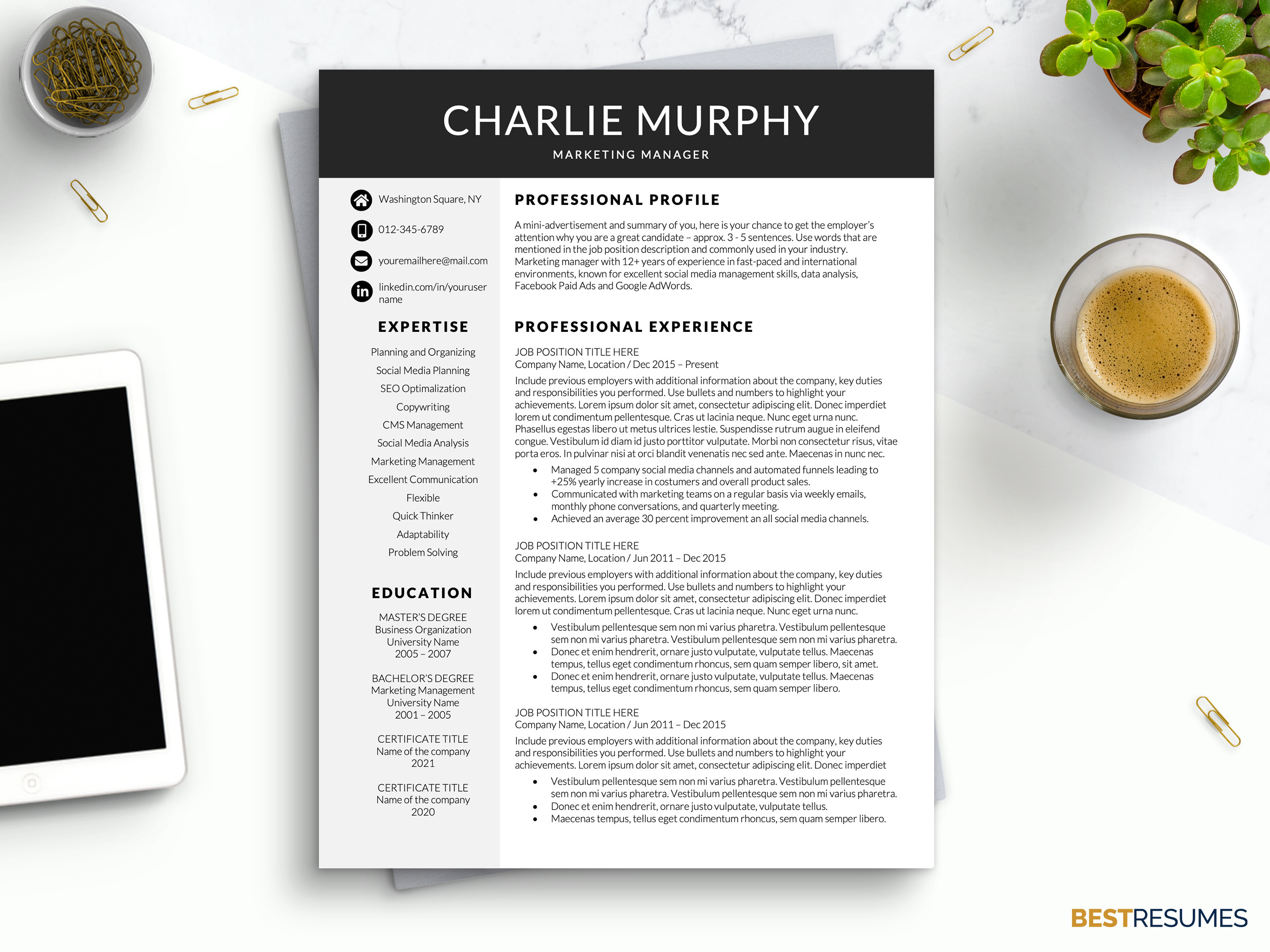 CHARLIE MURPHY
MARKETING MANAGER

Washington Square, NY

012-345-6789

youremailhere@mail.com

linkedin.com/in/youruser name

EXPERTISE

Planning and Organizing
Social Media Planning
SEO Optimalization
Copywriting
CMS Management
Social Media Analysis
Marketing Management
Excellent Communication
Flexible
Quick Thinker
Adaptability
Problem Solving

EDUCATION

MASTER'S DEGREE
Business Organization
University Name
2005 – 2007

BACHELOR'S DEGREE
Marketing Management
University Name
2001 – 2005

CERTIFICATE TITLE
Name of the company
2021

CERTIFICATE TITLE
Name of the company
2020

PROFESSIONAL PROFILE

A mini-advertisement and summary of you, here is your chance to get the employer's attention why you are a great candidate – approx. 3 - 5 sentences. Use words that are mentioned in the job position description and commonly used in your industry. Marketing manager with 12+ years of experience in fast-paced and international environments, known for excellent social media management skills, data analysis, Facebook Paid Ads and Google AdWords.

PROFESSIONAL EXPERIENCE

JOB POSITION TITLE HERE
Company Name, Location / Dec 2015 – Present
Include previous employers with additional information about the company, key duties and responsibilities you performed. Use bullets and numbers to highlight your achievements. Lorem ipsum dolor sit amet, consectetur adipiscing elit. Donec imperdiet lorem ut condimentum pellentesque. Cras ut lacinia neque. Nunc eget urna nunc. Phasellus egestas libero ut metus ultrices lestie. Suspendisse rutrum augue in eleifend congue. Vestibulum id diam id justo porttitor vulputate. Morbi non consectetur risus, vitae porta eros. In pulvinar nisi at orci blandit venenatis nec sed ante. Maecenas in nunc nec.
• Managed 5 company social media channels and automated funnels leading to +25% yearly increase in costumers and overall product sales.
• Communicated with marketing teams on a regular basis via weekly emails, monthly phone conversations, and quarterly meeting.
• Achieved an average 30 percent improvement an all social media channels.

JOB POSITION TITLE HERE
Company Name, Location / Jun 2011 – Dec 2015
Include previous employers with additional information about the company, key duties and responsibilities you performed. Use bullets and numbers to highlight your achievements. Lorem ipsum dolor sit amet, consectetur adipiscing elit. Donec imperdiet lorem ut condimentum pellentesque. Cras ut lacinia neque. Nunc eget urna nunc.
• Vestibulum pellentesque sem non mi varius pharetra. Vestibulum pellentesque sem non mi varius pharetra. Vestibulum pellentesque sem non mi varius pharetra.
• Donec et enim hendrerit, ornare justo vulputate, vulputate tellus. Maecenas tempus, tellus eget condimentum rhoncus, sem quam semper libero, sit amet.
• Donec et enim hendrerit, ornare justo vulputate, vulputate tellus. Maecenas tempus, tellus eget condimentum rhoncus, sem quam semper libero.

JOB POSITION TITLE HERE
Company Name, Location / Jun 2011 – Dec 2015
Include previous employers with additional information about the company, key duties and responsibilities you performed. Use bullets and numbers to highlight your achievements. Lorem ipsum dolor sit amet, consectetur adipiscing elit. Donec imperdiet
• Vestibulum pellentesque sem non mi varius pharetra. Vestibulum pellentesque sem non mi varius pharetra. Vestibulum pellentesque sem non mi varius pharetra.
• Donec et enim hendrerit, ornare justo vulputate, vulputate tellus.
• Maecenas tempus, tellus eget condimentum rhoncus, sem quam semper libero.

BESTRESUMES